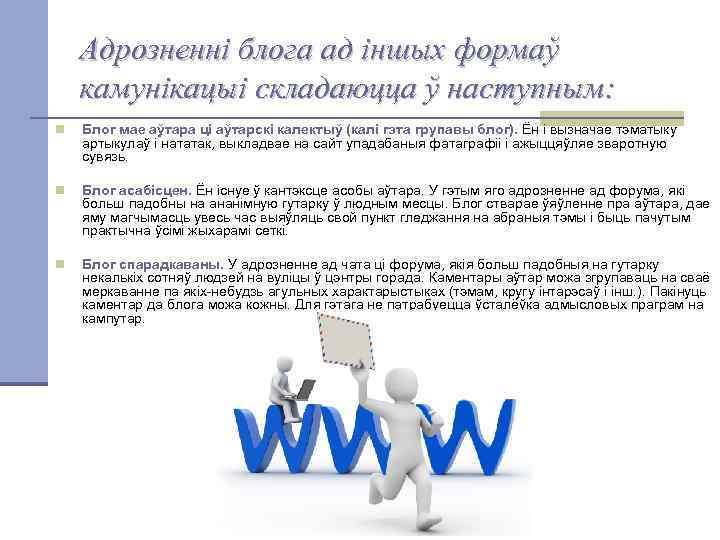 Адрозненні блога ад іншых формаў камунікацыі складаюцца ў наступным:

Блог мае аўтара ці аўтарскі калектыў (калі гэта групавы блог). Ён і вызначае тэматыку артыкулаў і нататак, выкладвае на сайт упадабаныя фатаграфіі і ажыццяўляе зваротную сувязь.

Блог асабісцен. Ён існуе ў кантэксце асобы аўтара. У гэтым яго адрозненне ад форума, які больш падобны на ананімную гутарку ў людным месцы. Блог стварае ўяўленне пра аўтара, дае яму магчымасць увесь час выяўляць свой пункт гледжання на абраныя тэмы і быць пачутым практычна ўсімі жыхарамі сеткі.

Блог спарадкаваны. У адрозненне ад чата ці форума, якія больш падобныя на гутарку некалькіх сотняў людзей на вуліцы ў цэнтры горада. Каментары аўтар можа згрупаваць на сваё меркаванне па якіх-небудзь агульных характарыстыках (тэмам, кругу інтарэсаў і інш.). Пакінуць каментар да блога можа кожны. Для гэтага не патрабуецца ўсталёўка адмысловых праграм на кампутар.

WWW